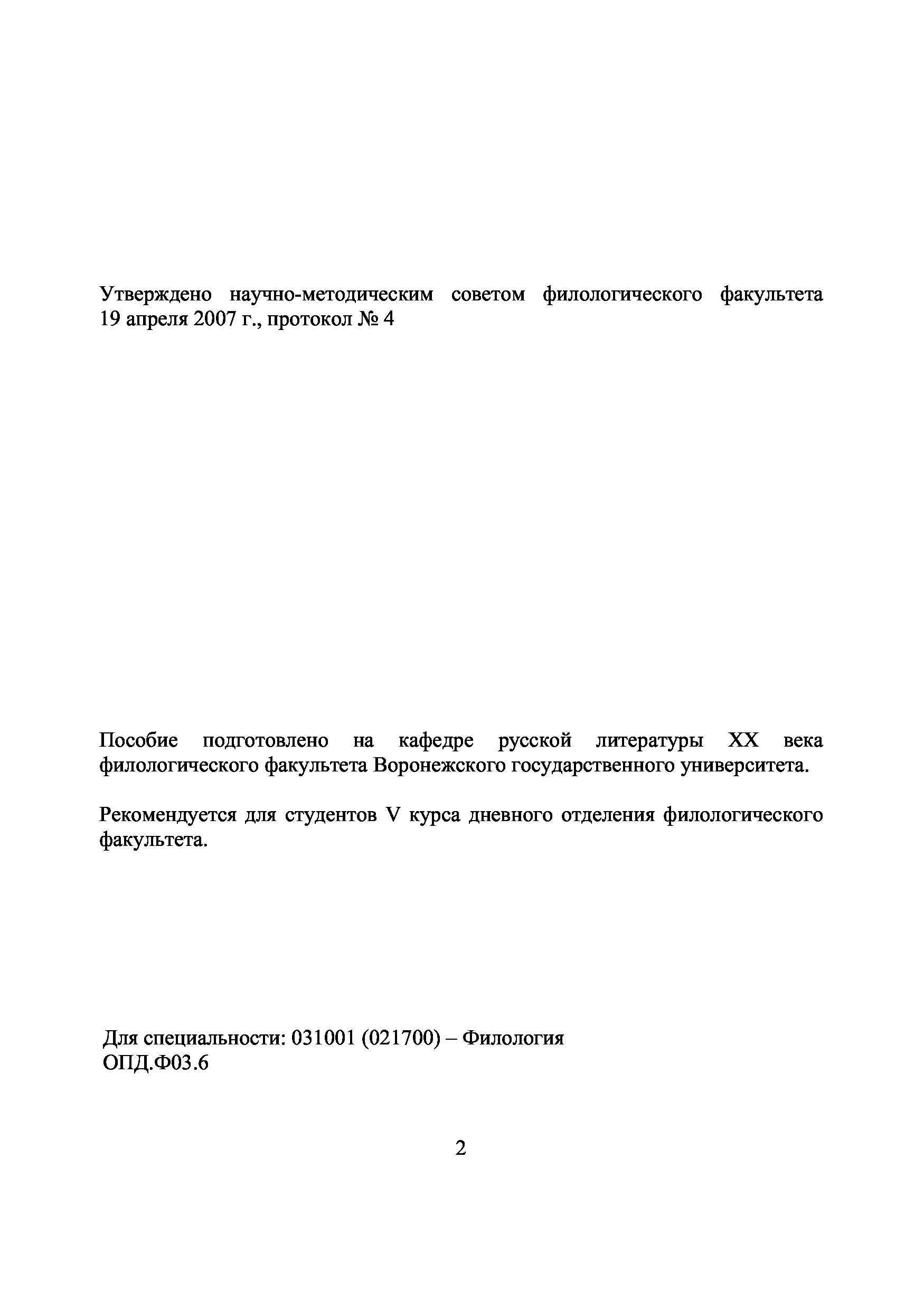 Утверждено научно-методическим советом филологического факультета 19 апреля 2007 г., протокол № 4

Пособие подготовлено на кафедре русской литературы XX века филологического факультета Воронежского государственного университета.

Рекомендуется для студентов V курса дневного отделения филологического факультета.

Для специальности: 031001 (021700) – Филология
ОПД.Ф03.6

2